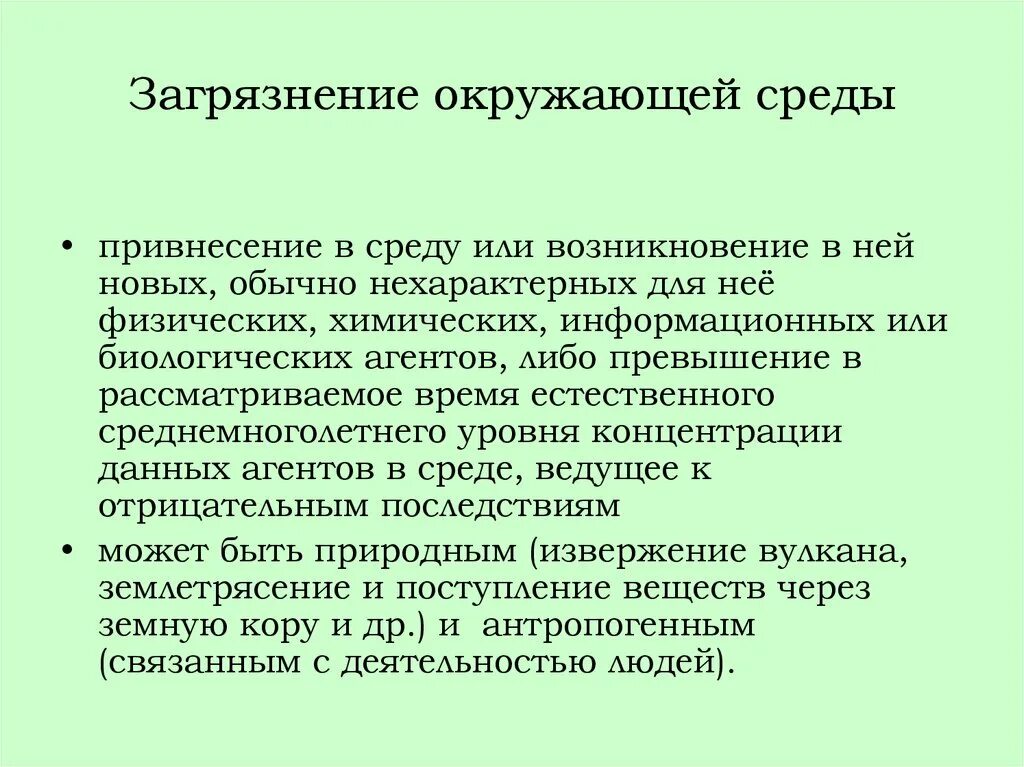 Загрязнение окружающей среды

• привнесение в среду или возникновение в ней новых, обычно нехарактерных для неё физических, химических, информационных или биологических агентов, либо превышение в рассматриваемое время естественного среднемноголетнего уровня концентрации данных агентов в среде, ведущее к отрицательным последствиям

• может быть природным (извержение вулкана, землетрясение и поступление веществ через земную кору и др.) и антропогенным (связанным с деятельностью людей).